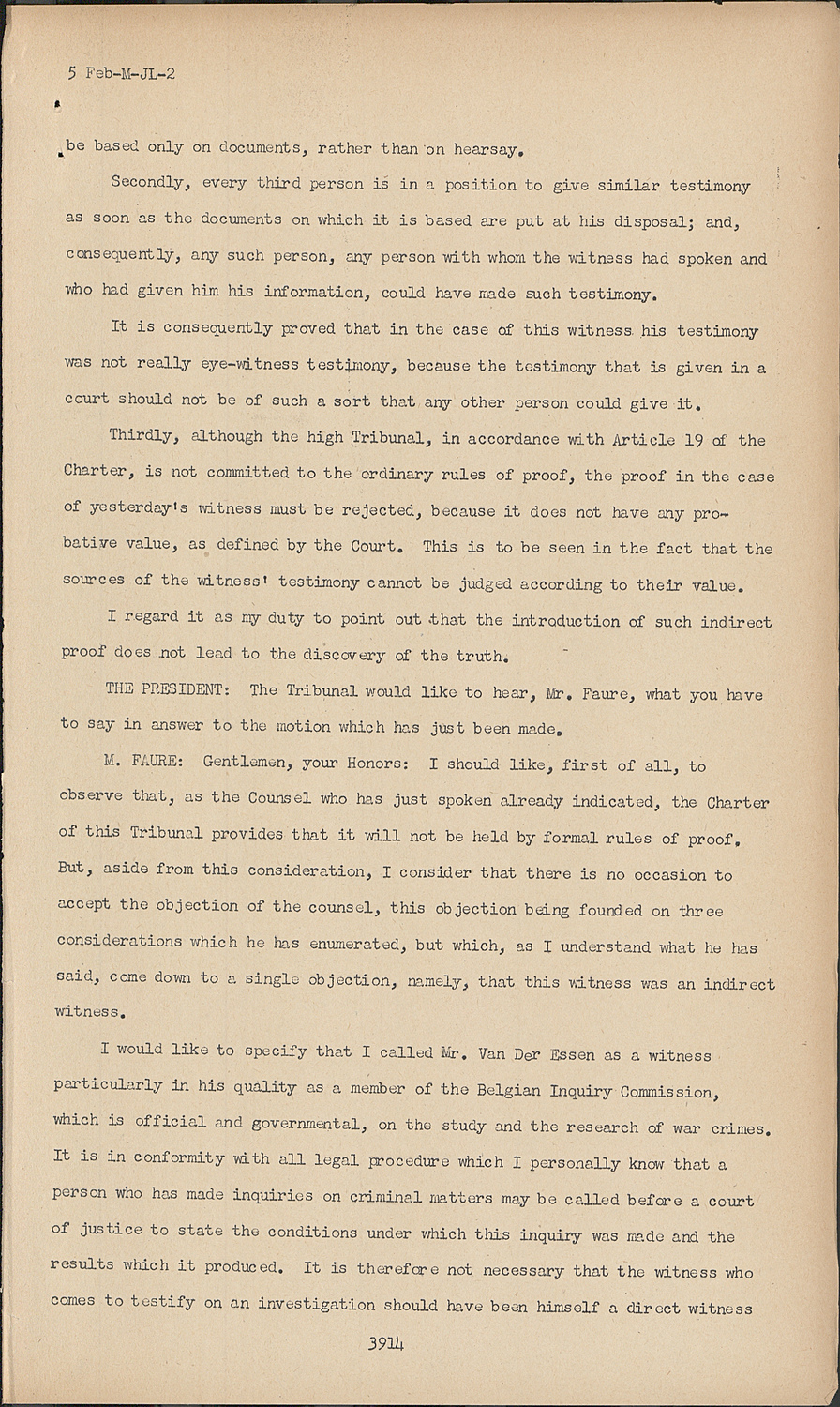 5 Feb-M-JL-2

be based only on documents, rather than on hearsay.

Secondly, every third person is in a position to give similar testimony as soon as the documents on which it is based are put at his disposal; and, consequently, any such person, any person with whom the witness had spoken and who had given him his information, could have made such testimony.

It is consequently proved that in the case of this witness his testimony was not really eye-witness testimony, because the testimony that is given in a court should not be of such a sort that any other person could give it.

Thirdly, although the high Tribunal, in accordance with Article 19 of the Charter, is not committed to the ordinary rules of proof, the proof in the case of yesterday's witness must be rejected, because it does not have any probative value, as defined by the Court. This is to be seen in the fact that the sources of the witness' testimony cannot be judged according to their value.

I regard it as my duty to point out that the introduction of such indirect proof does not lead to the discovery of the truth.

THE PRESIDENT: The Tribunal would like to hear, Mr. Faure, what you have to say in answer to the motion which has just been made.

M. FAURE: Gentlemen, your Honors: I should like, first of all, to observe that, as the Counsel who has just spoken already indicated, the Charter of this Tribunal provides that it will not be held by formal rules of proof. But, aside from this consideration, I consider that there is no occasion to accept the objection of the counsel, this objection being founded on three considerations which he has enumerated, but which, as I understand what he has said, come down to a single objection, namely, that this witness was an indirect witness.

I would like to specify that I called Mr. Van Der Essen as a witness particularly in his quality as a member of the Belgian Inquiry Commission, which is official and governmental, on the study and the research of war crimes. It is in conformity with all legal procedure which I personally know that a person who has made inquiries on criminal matters may be called before a court of justice to state the conditions under which this inquiry was made and the results which it produced. It is therefore not necessary that the witness who comes to testify on an investigation should have been himself a direct witness

3914